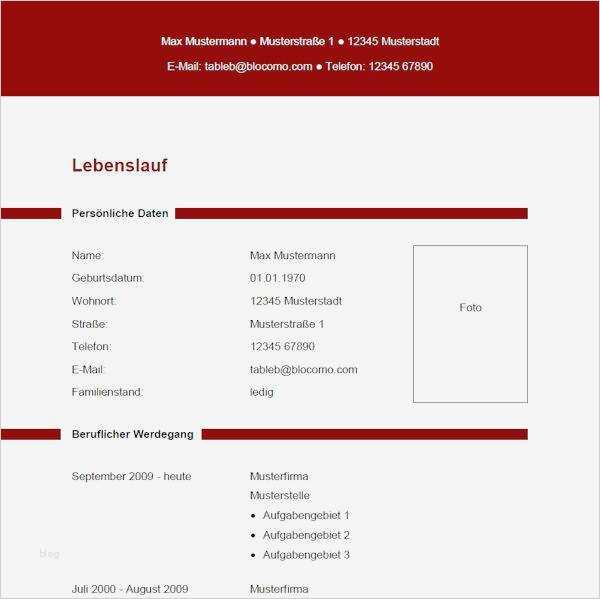 Max Mustermann ● Musterstraße 1 ● 12345 Musterstadt
E-Mail: tableb@blocomo.com ● Telefon: 12345 67890

Lebenslauf

Persönliche Daten

Name: Max Mustermann
Geburtsdatum: 01.01.1970
Wohnort: 12345 Musterstadt
Straße: Musterstraße 1
Telefon: 12345 67890
E-Mail: tableb@blocomo.com
Familienstand: ledig

Foto

Beruflicher Werdegang

September 2009 - heute
Musterfirma
Musterstelle
- Aufgabengebiet 1
- Aufgabengebiet 2
- Aufgabengebiet 3

blog

Juli 2000 - August 2009
Musterfirma